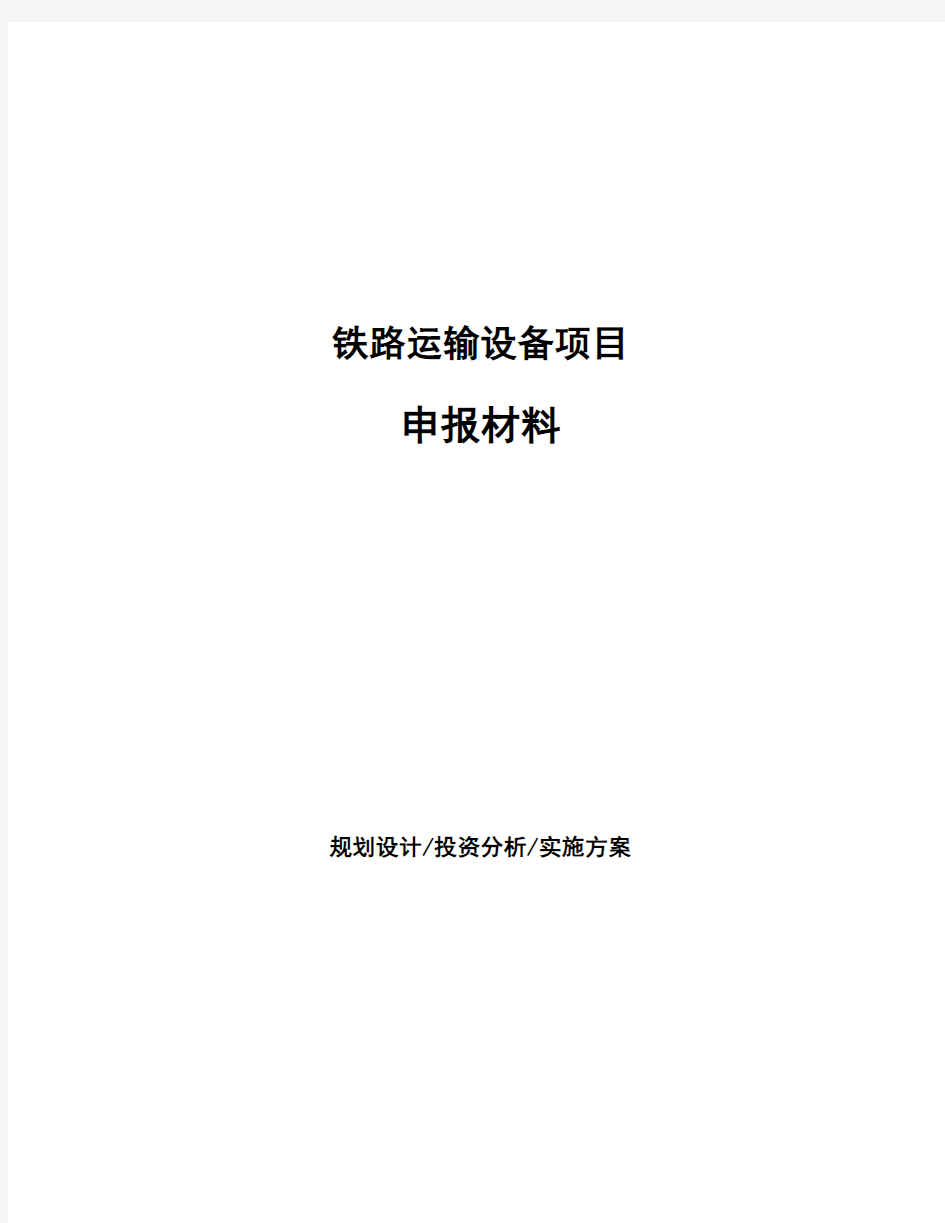 铁路运输设备项目

申报材料

规划设计/投资分析/实施方案